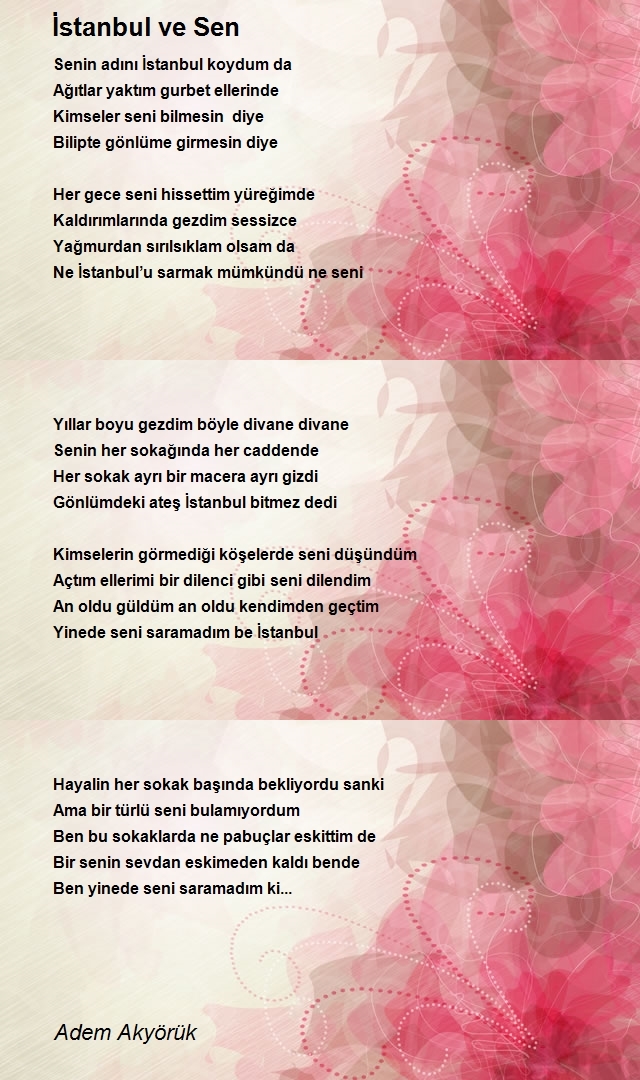 İstanbul ve Sen

Senin adını İstanbul koydum da
Ağıtlar yaktım gurbet ellerinde
Kimseler seni bilmesin  diye
Bilipte gönlüme girmesin diye

Her gece seni hissettim yüreğimde
Kaldırımlarında gezdim sessizce
Yağmurdan sırılsıklam olsam da
Ne İstanbul'u sarmak mümkündü ne seni

Yıllar boyu gezdim böyle divane divane
Senin her sokağında her caddende
Her sokak ayrı bir macera ayrı gizdi
Gönlümdeki ateş İstanbul bitmez dedi

Kimselerin görmediği köşelerde seni düşündüm
Açtım ellerimi bir dilenci gibi seni dilendim
An oldu güldüm an oldu kendimden geçtim
Yinede seni saramadım be İstanbul

Hayalin her sokak başında bekliyordu sanki
Ama bir türlü seni bulamıyordum
Ben bu sokaklarda ne pabuçlar eskittim de
Bir senin sevdan eskimeden kaldı bende
Ben yinede seni saramadım ki...

Adem Akyörük